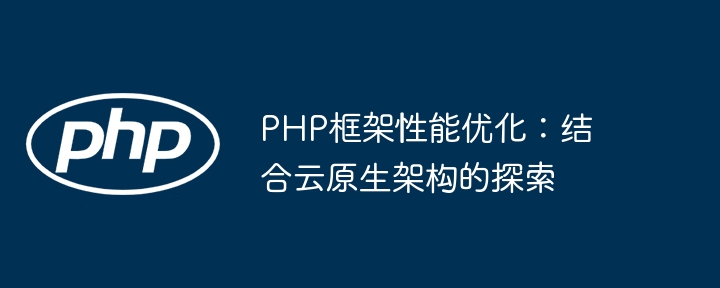 php

PHP框架性能优化：结合云原生架构的探索